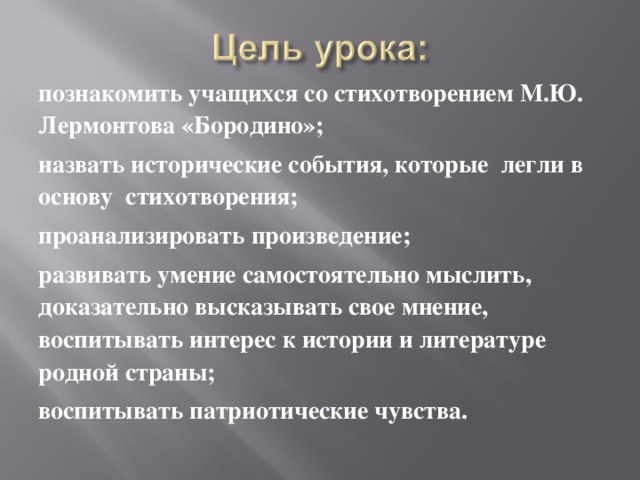 Цель урока:

познакомить учащихся со стихотворением М.Ю. Лермонтова «Бородино»;

назвать исторические события, которые легли в основу стихотворения;

проанализировать произведение;

развивать умение самостоятельно мыслить, доказательно высказывать свое мнение, воспитывать интерес к истории и литературе родной страны;

воспитывать патриотические чувства.